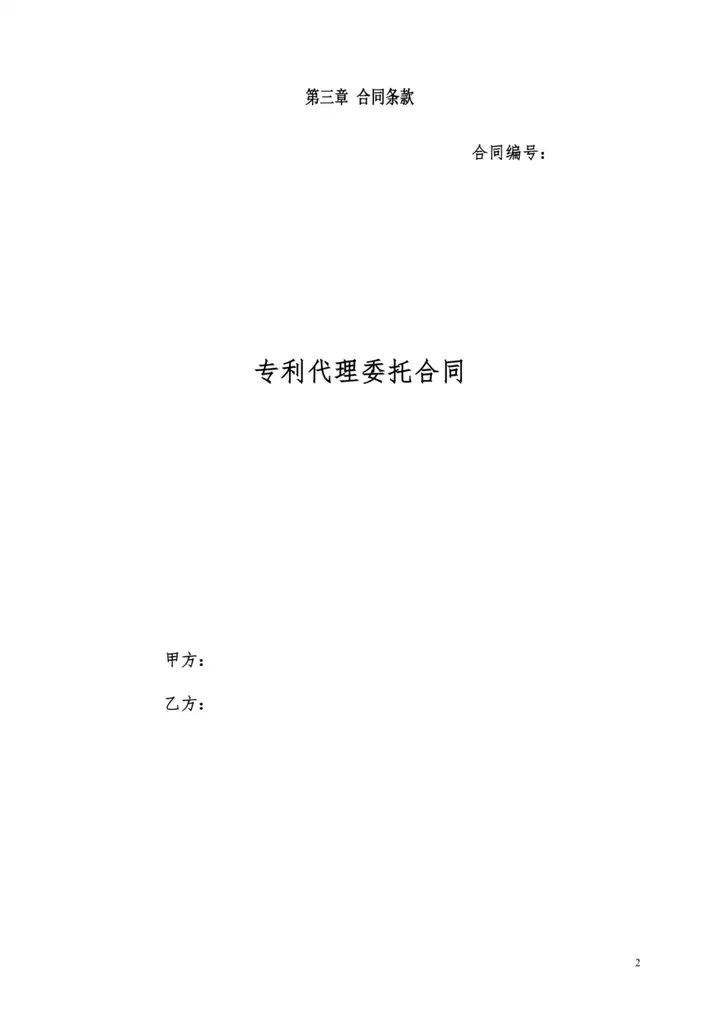 第三章 合同条款

合同编号：

专利代理委托合同

甲方：

乙方：

2